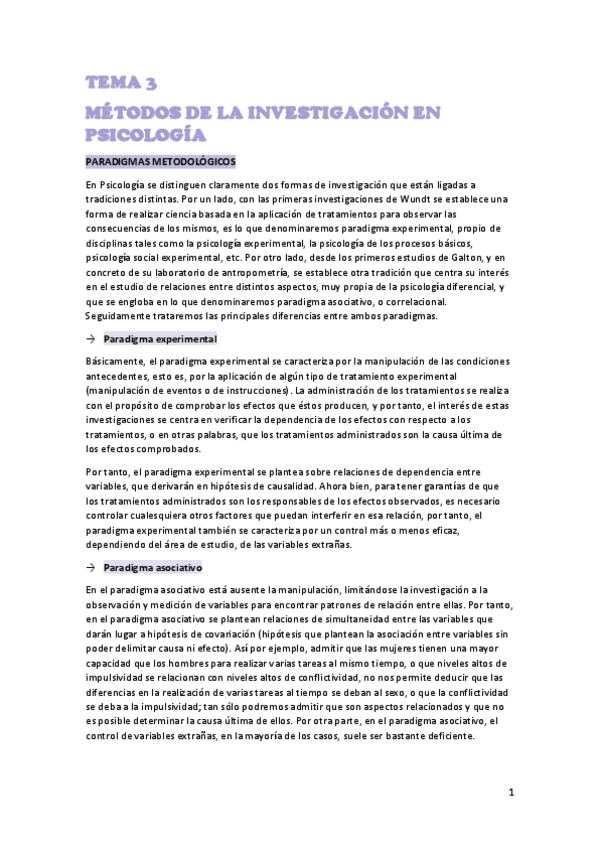 TEMA 3
MÉTODOS DE LA INVESTIGACIÓN EN PSICOLOGÍA

PARADIGMAS METODOLÓGICOS

En Psicología se distinguen claramente dos formas de investigación que están ligadas a tradiciones distintas. Por un lado, con las primeras investigaciones de Wundt se establece una forma de realizar ciencia basada en la aplicación de tratamientos para observar las consecuencias de los mismos, es lo que denominaremos paradigma experimental, propio de disciplinas tales como la psicología experimental, la psicología de los procesos básicos, psicología social experimental, etc. Por otro lado, desde los primeros estudios de Galton, y en concreto de su laboratorio de antropometría, se establece otra tradición que centra su interés en el estudio de relaciones entre distintos aspectos, muy propia de la psicología diferencial, y que se engloba en lo que denominaremos paradigma asociativo, o correlacional. Seguidamente trataremos las principales diferencias entre ambos paradigmas.

→ Paradigma experimental

Básicamente, el paradigma experimental se caracteriza por la manipulación de las condiciones antecedentes, esto es, por la aplicación de algún tipo de tratamiento experimental (manipulación de eventos o de instrucciones). La administración de los tratamientos se realiza con el propósito de comprobar los efectos que éstos producen, y por tanto, el interés de estas investigaciones se centra en verificar la dependencia de los efectos con respecto a los tratamientos, o en otras palabras, que los tratamientos administrados son la causa última de los efectos comprobados.

Por tanto, el paradigma experimental se plantea sobre relaciones de dependencia entre variables, que derivarán en hipótesis de causalidad. Ahora bien, para tener garantías de que los tratamientos administrados son los responsables de los efectos observados, es necesario controlar cualesquiera otros factores que puedan interferir en esa relación, por tanto, el paradigma experimental también se caracteriza por un control más o menos eficaz, dependiendo del área de estudio, de las variables extrañas.

→ Paradigma asociativo

En el paradigma asociativo está ausente la manipulación, limitándose la investigación a la observación y medición de variables para encontrar patrones de relación entre ellas. Por tanto, en el paradigma asociativo se plantean relaciones de simultaneidad entre las variables que darán lugar a hipótesis de covariación (hipótesis que plantean la asociación entre variables sin poder delimitar causa ni efecto). Así por ejemplo, admitir que las mujeres tienen una mayor capacidad que los hombres para realizar varias tareas al mismo tiempo, o que niveles altos de impulsividad se relacionan con niveles altos de conflictividad, no nos permite deducir que las diferencias en la realización de varias tareas al tiempo se deban al sexo, o que la conflictividad se deba a la impulsividad; tan sólo podremos admitir que son aspectos relacionados y que no es posible determinar la causa última de ellos. Por otra parte, en el paradigma asociativo, el control de variables extrañas, en la mayoría de los casos, suele ser bastante deficiente.

1